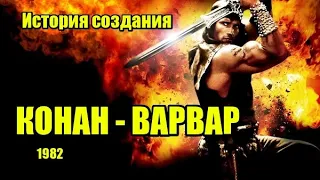 История создания

КОНАН - ВАРВАР

1982